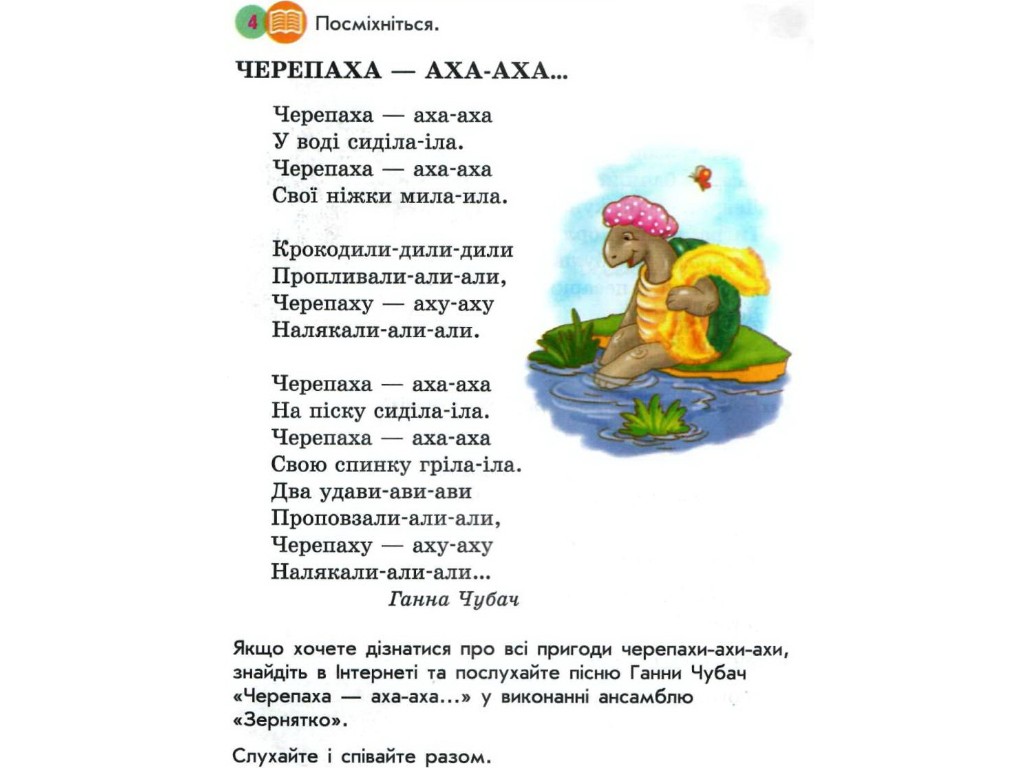 4 Посміхніться.

ЧЕРЕПАХА — АХА-АХА...

Черепаха — аха-аха
У воді сиділа-іла.
Черепаха — аха-аха
Свої ніжки мила-ила.

Крокодили-дили-дили
Пропливали-али-али,
Черепаху — аху-аху
Налякали-али-али.

Черепаха — аха-аха
На піску сиділа-іла.
Черепаха — аха-аха
Свою спинку гріла-іла.
Два удави-ави-ави
Проповзали-али-али,
Черепаху — аху-аху
Налякали-али-али...

Ганна Чубач

Якщо хочете дізнатися про всі пригоди черепахи-ахи-ахи, знайдіть в Інтернеті та послухайте пісню Ганни Чубач «Черепаха — аха-аха...» у виконанні ансамблю «Зернятко».

Слухайте і співайте разом.